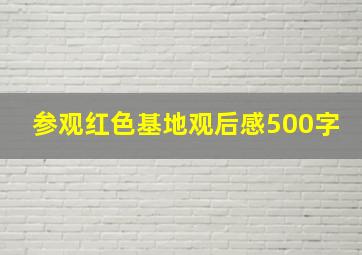 参观红色基地观后感500字